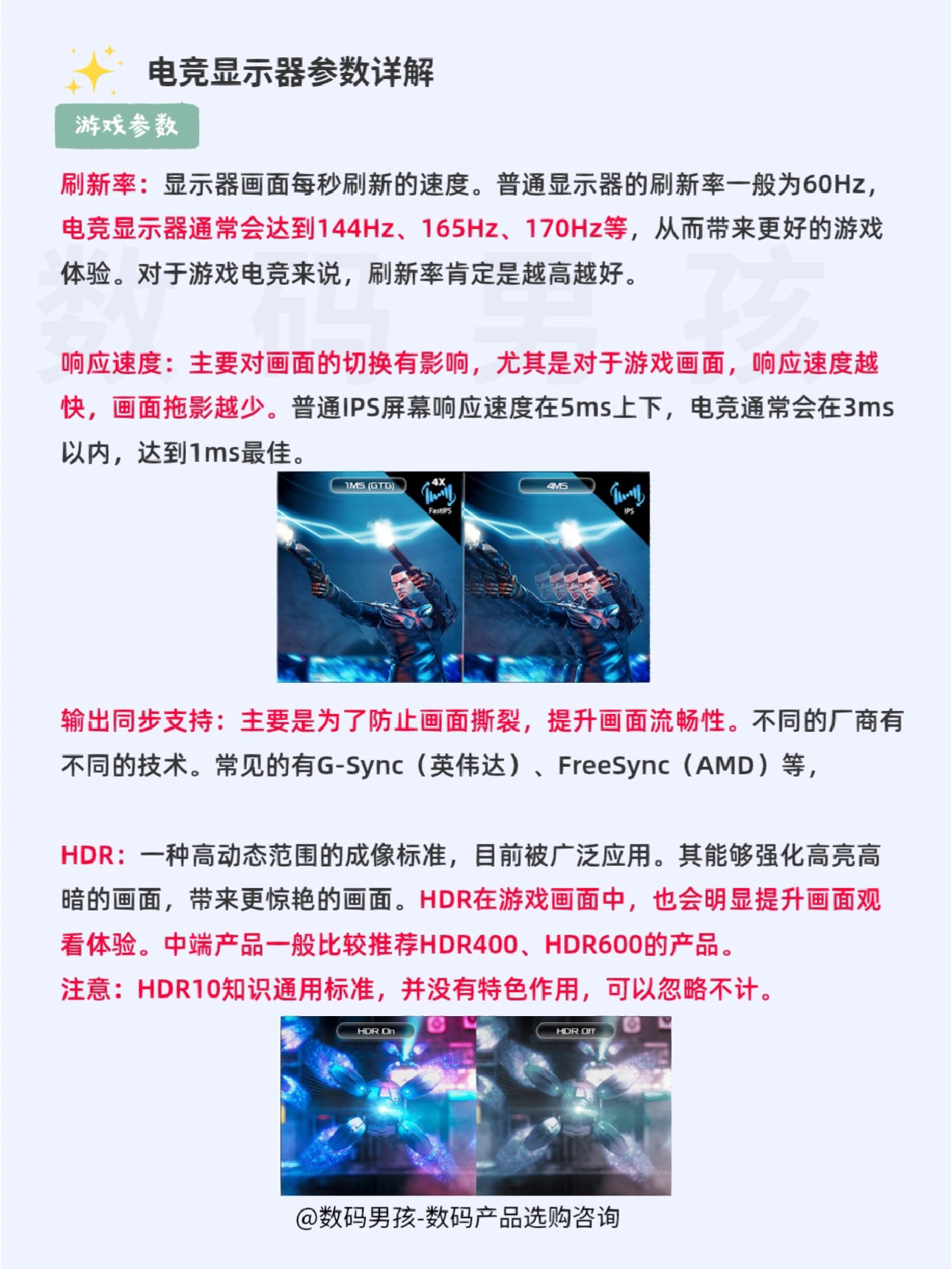 电竞显示器参数详解

游戏参数

刷新率：显示器画面每秒刷新的速度。普通显示器的刷新率一般为60Hz，电竞显示器通常会达到144Hz、165Hz、170Hz等，从而带来更好的游戏体验。对于游戏电竞来说，刷新率肯定是越高越好。

响应速度：主要对画面的切换有影响，尤其是对于游戏画面，响应速度越快，画面拖影越少。普通IPS屏幕响应速度在5ms上下，电竞通常会在3ms以内，达到1ms最佳。

1MS (GTG)
4X
FastIPS
4MS
IPS

输出同步支持：主要是为了防止画面撕裂，提升画面流畅性。不同的厂商有不同的技术。常见的有G-Sync（英伟达）、FreeSync（AMD）等，

HDR：一种高动态范围的成像标准，目前被广泛应用。其能够强化高亮高暗的画面，带来更惊艳的画面。HDR在游戏画面中，也会明显提升画面观看体验。中端产品一般比较推荐HDR400、HDR600的产品。
注意：HDR10知识通用标准，并没有特色作用，可以忽略不计。

HDR On
HDR Off

@数码男孩-数码产品选购咨询

数码男孩